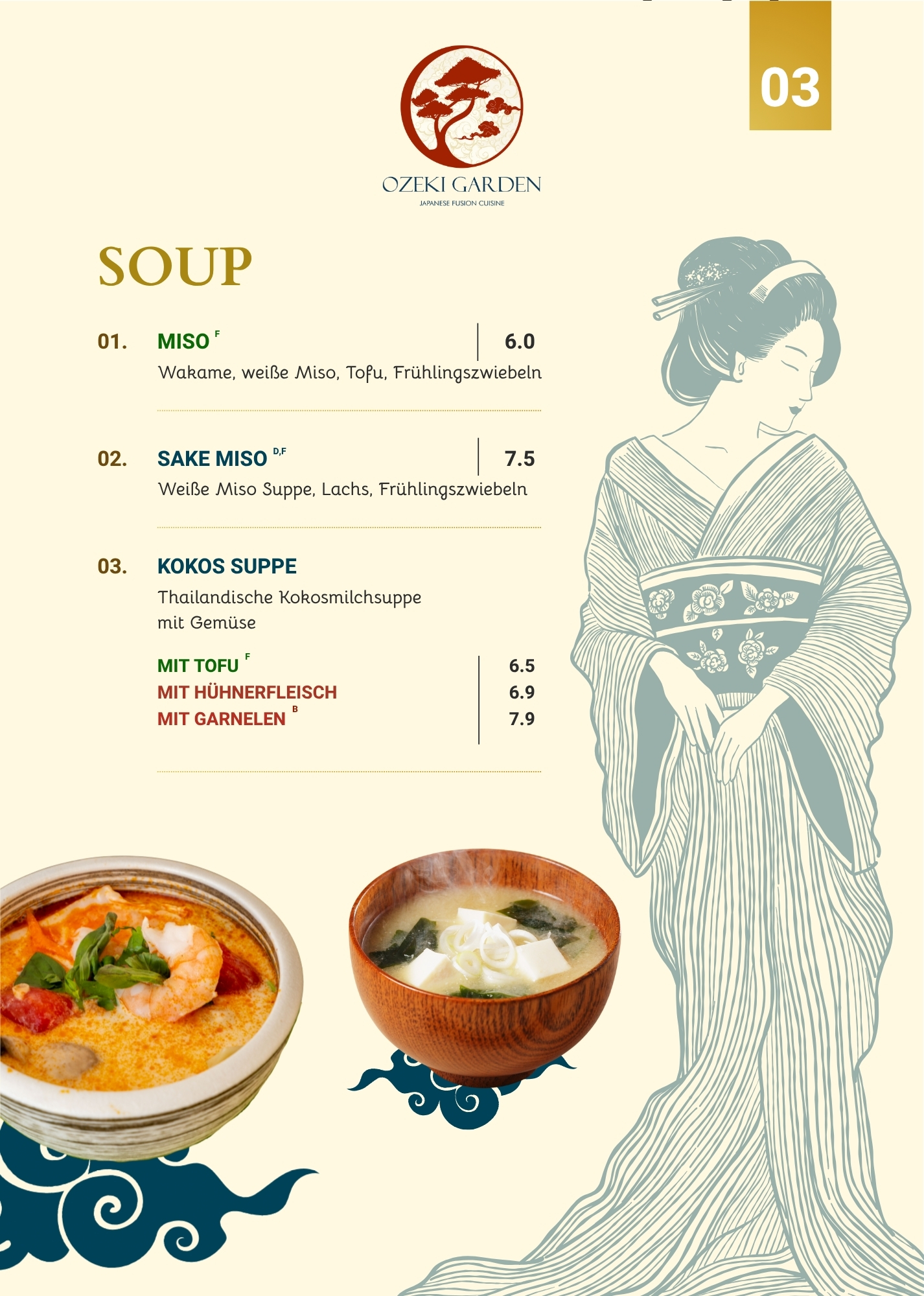 03

OZEKI GARDEN
JAPANESE FUSION CUISINE

SOUP

01. MISO $^{F}$ 6.0
Wakame, weiße Miso, Tofu, Frühlingszwiebeln

02. SAKE MISO $^{D,F}$ 7.5
Weiße Miso Suppe, Lachs, Frühlingszwiebeln

03. KOKOS SUPPE
Thailandische Kokosmilchsuppe mit Gemüse

MIT TOFU $^{F}$ 6.5
MIT HÜHNERFLEISCH 6.9
MIT GARNELEN $^{B}$ 7.9